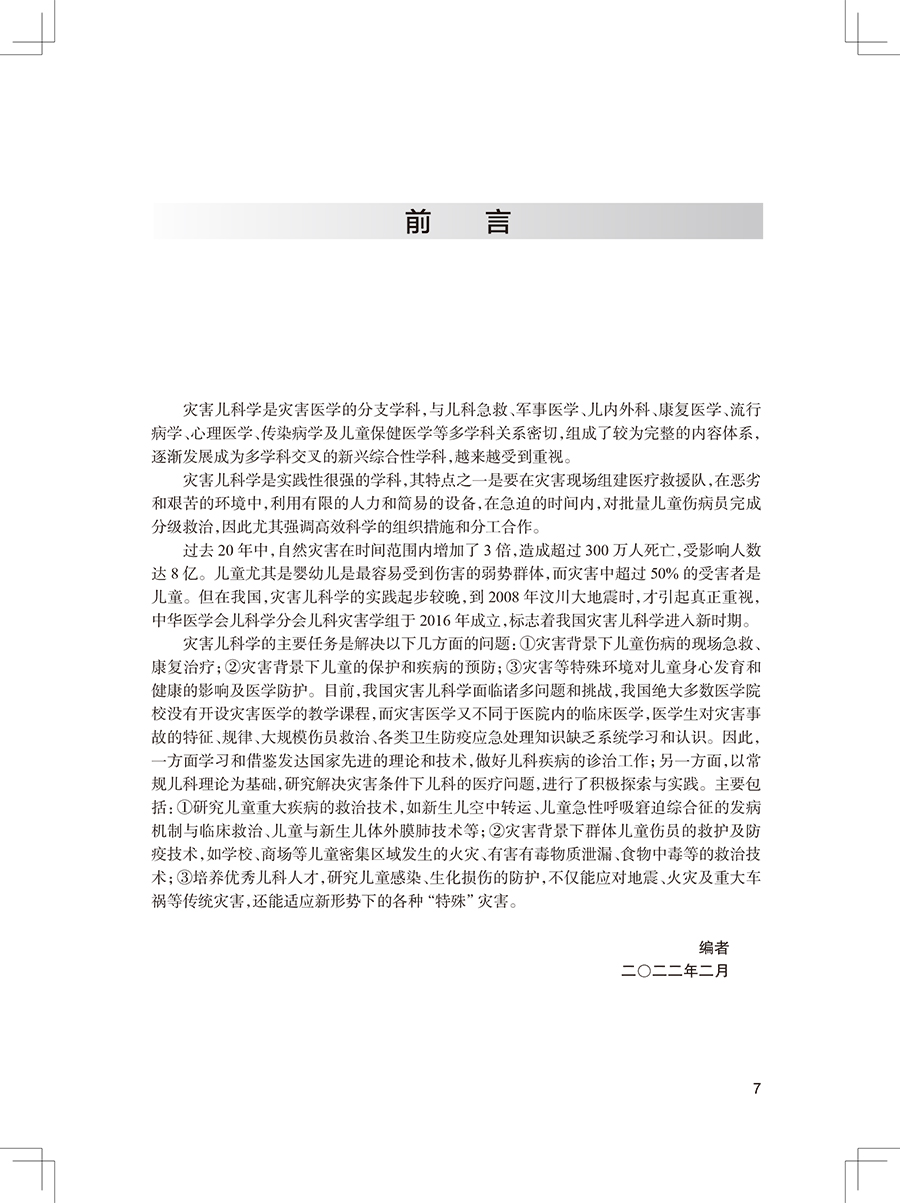 前　言

灾害儿科学是灾害医学的分支学科，与儿科急救、军事医学、儿内外科、康复医学、流行病学、心理医学、传染病学及儿童保健医学等多学科关系密切，组成了较为完整的内容体系，逐渐发展成为多学科交叉的新兴综合性学科，越来越受到重视。

灾害儿科学是实践性很强的学科，其特点之一是要在灾害现场组建医疗救援队，在恶劣和艰苦的环境中，利用有限的人力和简易的设备，在急迫的时间内，对批量儿童伤病员完成分级救治，因此尤其强调高效科学的组织措施和分工合作。

过去 20 年中，自然灾害在时间范围内增加了 3 倍，造成超过 300 万人死亡，受影响人数达 8 亿。儿童尤其是婴幼儿是最容易受到伤害的弱势群体，而灾害中超过 50% 的受害者是儿童。但在我国，灾害儿科学的实践起步较晚，到 2008 年汶川大地震时，才引起真正重视，中华医学会儿科学分会儿科灾害学组于 2016 年成立，标志着我国灾害儿科学进入新时期。

灾害儿科学的主要任务是解决以下几方面的问题：①灾害背景下儿童伤病的现场急救、康复治疗；②灾害背景下儿童的保护和疾病的预防；③灾害等特殊环境对儿童身心发育和健康的影响及医学防护。目前，我国灾害儿科学面临诸多问题和挑战，我国绝大多数医学院校没有开设灾害医学的教学课程，而灾害医学又不同于医院内的临床医学，医学生对灾害事故的特征、规律、大规模伤员救治、各类卫生防疫应急处理知识缺乏系统学习和认识。因此，一方面学习和借鉴发达国家先进的理论和技术，做好儿科疾病的诊治工作；另一方面，以常规儿科理论为基础，研究解决灾害条件下儿科的医疗问题，进行了积极探索与实践。主要包括：①研究儿童重大疾病的救治技术，如新生儿空中转运、儿童急性呼吸窘迫综合征的发病机制与临床救治、儿童与新生儿体外膜肺技术等；②灾害背景下群体儿童伤员的救护及防疫技术，如学校、商场等儿童密集区域发生的火灾、有害有毒物质泄漏、食物中毒等的救治技术；③培养优秀儿科人才，研究儿童感染、生化损伤的防护，不仅能应对地震、火灾及重大车祸等传统灾害，还能适应新形势下的各种“特殊”灾害。

编者
二〇二二年二月

7